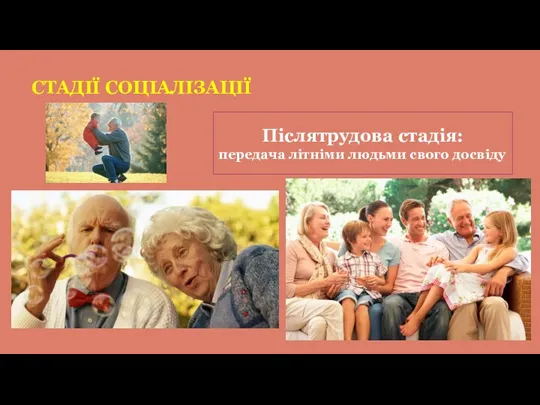 СТАДІЇ СОЦІАЛІЗАЦІЇ

Післятрудова стадія:
передача літніми людьми свого досвіду